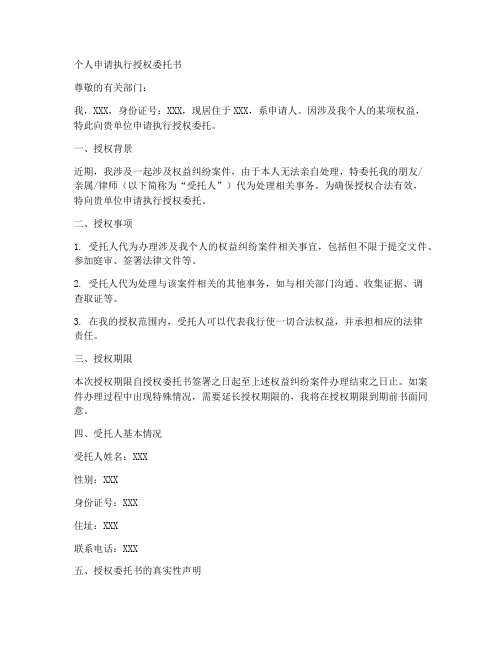 个人申请执行授权委托书

尊敬的有关部门：

我，XXX，身份证号：XXX，现居住于 XXX，系申请人。因涉及我个人的某项权益，特此向贵单位申请执行授权委托。

一、授权背景

近期，我涉及一起涉及权益纠纷案件，由于本人无法亲自处理，特委托我的朋友/亲属/律师（以下简称为“受托人”）代为处理相关事务。为确保授权合法有效，特向贵单位申请执行授权委托。

二、授权事项

1. 受托人代为办理涉及我个人的权益纠纷案件相关事宜，包括但不限于提交文件、参加庭审、签署法律文件等。

2. 受托人代为处理与该案件相关的其他事务，如与相关部门沟通、收集证据、调查取证等。

3. 在我的授权范围内，受托人可以代表我行使一切合法权益，并承担相应的法律责任。

三、授权期限

本次授权期限自授权委托书签署之日起至上述权益纠纷案件办理结束之日止。如案件办理过程中出现特殊情况，需要延长授权期限的，我将在授权期限到期前书面同意。

四、受托人基本情况

受托人姓名：XXX

性别：XXX

身份证号：XXX

住址：XXX

联系电话：XXX

五、授权委托书的真实性声明